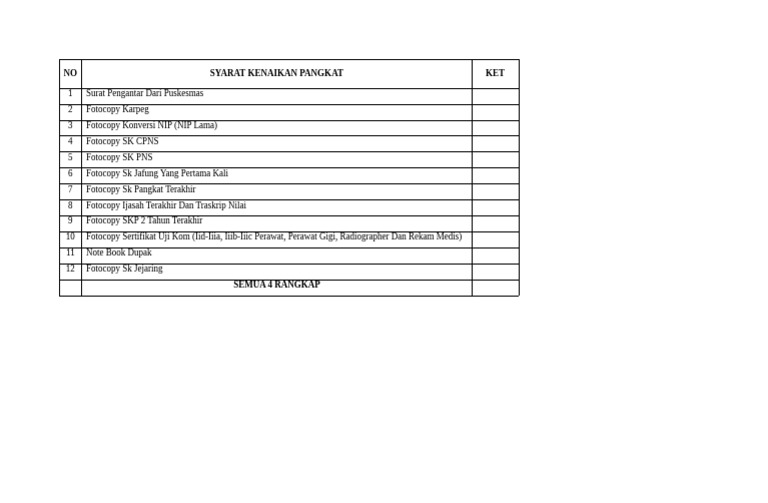 | NO | SYARAT KENAIKAN PANGKAT | KET |
|---|---|---|
| 1 | Surat Pengantar Dari Puskesmas | |
| 2 | Fotocopy Karpeg | |
| 3 | Fotocopy Konversi NIP (NIP Lama) | |
| 4 | Fotocopy SK CPNS | |
| 5 | Fotocopy SK PNS | |
| 6 | Fotocopy Sk Jafung Yang Pertama Kali | |
| 7 | Fotocopy Sk Pangkat Terakhir | |
| 8 | Fotocopy Ijasah Terakhir Dan Traskrip Nilai | |
| 9 | Fotocopy SKP 2 Tahun Terakhir | |
| 10 | Fotocopy Sertifikat Uji Kom (Iid-Iiia, Iiib-Iiic Perawat, Perawat Gigi, Radiographer Dan Rekam Medis) | |
| 11 | Note Book Dupak | |
| 12 | Fotocopy Sk Jejaring | |
| | SEMUA 4 RANGKAP | |